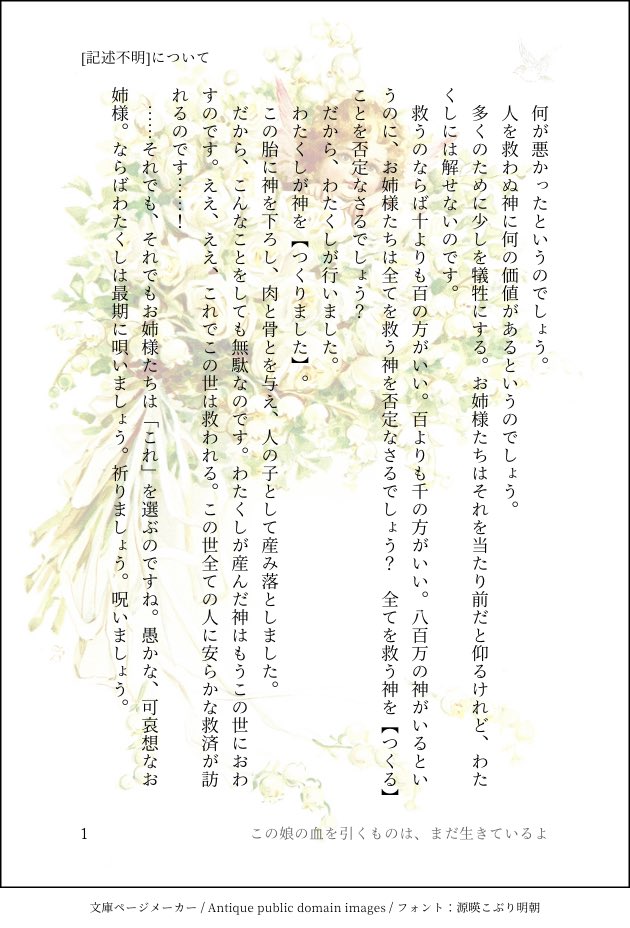 [記述不明]について

何が悪かったというのでしょう。

人を救わぬ神に何の価値があるというのでしょう。

多くのために少しを犠牲にする。お姉様たちはそれを当たり前だと仰るけれど、わたくしには解せないのです。

救うのならば十よりも百の方がいい。百よりも千の方がいい。八百万の神がいるというのに、お姉様たちは全てを救う神を否定なさるでしょう？　全てを救う神を【つくる】ことを否定なさるでしょう？

だから、わたくしが行いました。

わたくしが神を【つくりました】。

この胎に神を下ろし、肉と骨とを与え、人の子として産み落としました。

だから、こんなことをしても無駄なのです。わたくしが産んだ神はもうこの世におわすのです。ええ、ええ、これでこの世は救われる。この世全ての人に安らかな救済が訪れるのです……！

……それでも、それでもお姉様たちは「これ」を選ぶのですね。愚かな、可哀想なお姉様。ならばわたくしは最期に唄いましょう。祈りましょう。呪いましょう。

1　この娘の血を引くものは、まだ生きているよ

文庫ページメーカー / Antique public domain images / フォント：源暎こぶり明朝